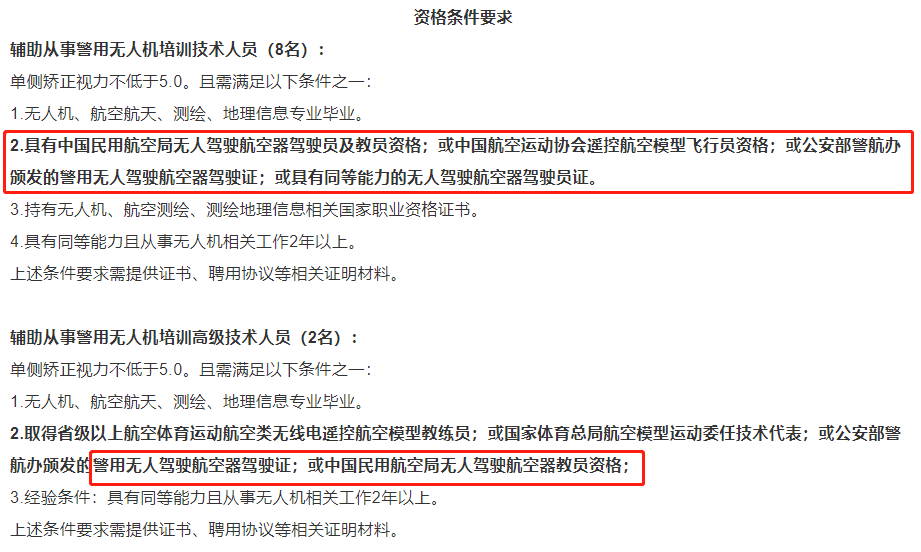 资格条件要求

辅助从事警用无人机培训技术人员（8名）：

单侧矫正视力不低于5.0。且需满足以下条件之一：

1.无人机、航空航天、测绘、地理信息专业毕业。

2.具有中国民用航空局无人驾驶航空器驾驶员及教员资格；或中国航空运动协会遥控航空模型飞行员资格；或公安部警航办颁发的警用无人驾驶航空器驾驶证；或具有同等能力的无人驾驶航空器驾驶员证。

3.持有无人机、航空测绘、测绘地理信息相关国家职业资格证书。

4.具有同等能力且从事无人机相关工作2年以上。

上述条件要求需提供证书、聘用协议等相关证明材料。

辅助从事警用无人机培训高级技术人员（2名）：

单侧矫正视力不低于5.0。且需满足以下条件之一：

1.无人机、航空航天、测绘、地理信息专业毕业。

2.取得省级以上航空体育运动航空类无线电遥控航空模型教练员；或国家体育总局航空模型运动委任技术代表；或公安部警航办颁发的警用无人驾驶航空器驾驶证；或中国民用航空局无人驾驶航空器教员资格；

3.经验条件：具有同等能力且从事无人机相关工作2年以上。

上述条件要求需提供证书、聘用协议等相关证明材料。